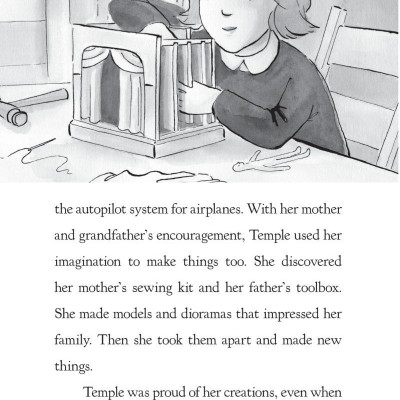 the autopilot system for airplanes. With her mother and grandfather's encouragement, Temple used her imagination to make things too. She discovered her mother's sewing kit and her father's toolbox. She made models and dioramas that impressed her family. Then she took them apart and made new things.

Temple was proud of her creations, even when